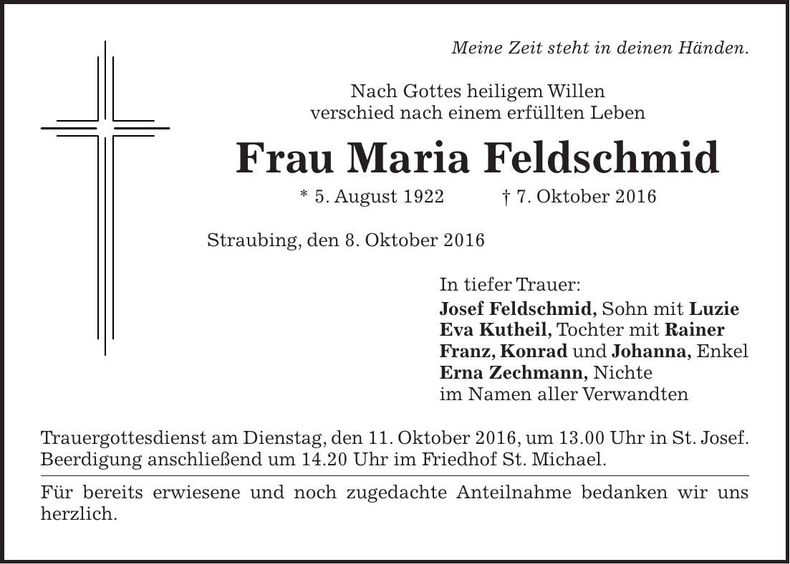 Meine Zeit steht in deinen Händen.

Nach Gottes heiligem Willen
verschied nach einem erfüllten Leben

Frau Maria Feldschmid

* 5. August 1922 † 7. Oktober 2016

Straubing, den 8. Oktober 2016

In tiefer Trauer:
Josef Feldschmid, Sohn mit Luzie
Eva Kutheil, Tochter mit Rainer
Franz, Konrad und Johanna, Enkel
Erna Zechmann, Nichte
im Namen aller Verwandten

Trauergottesdienst am Dienstag, den 11. Oktober 2016, um 13.00 Uhr in St. Josef. Beerdigung anschließend um 14.20 Uhr im Friedhof St. Michael.

Für bereits erwiesene und noch zugedachte Anteilnahme bedanken wir uns herzlich.